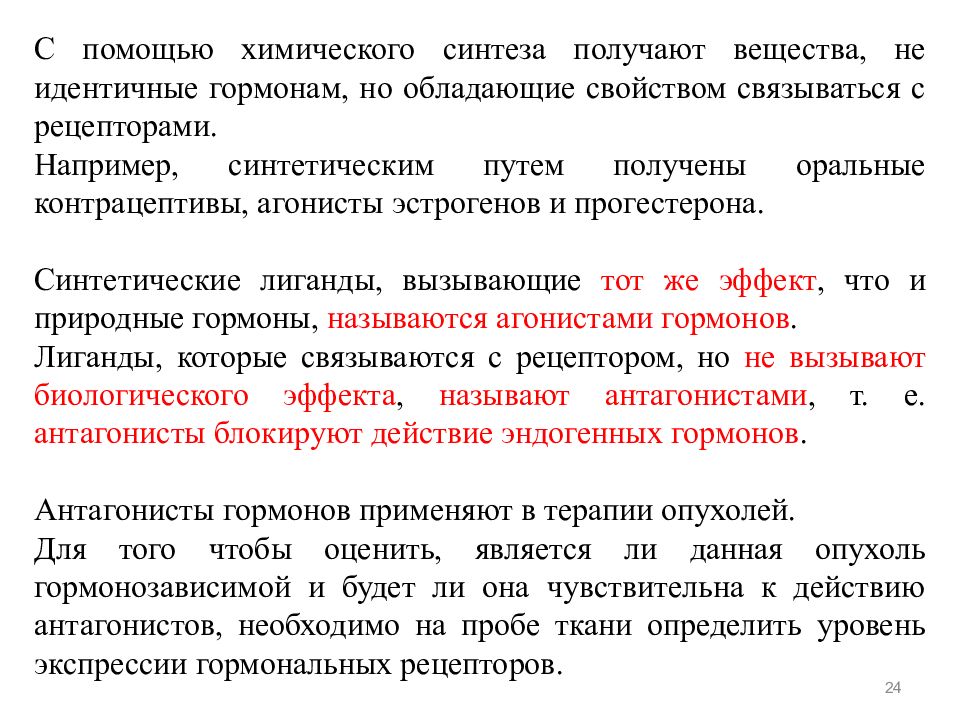 С помощью химического синтеза получают вещества, не идентичные гормонам, но обладающие свойством связываться с рецепторами.
Например, синтетическим путем получены оральные контрацептивы, агонисты эстрогенов и прогестерона.

Синтетические лиганды, вызывающие тот же эффект, что и природные гормоны, называются агонистами гормонов.
Лиганды, которые связываются с рецептором, но не вызывают биологического эффекта, называют антагонистами, т. е. антагонисты блокируют действие эндогенных гормонов.

Антагонисты гормонов применяют в терапии опухолей.
Для того чтобы оценить, является ли данная опухоль гормонозависимой и будет ли она чувствительна к действию антагонистов, необходимо на пробе ткани определить уровень экспрессии гормональных рецепторов.

24